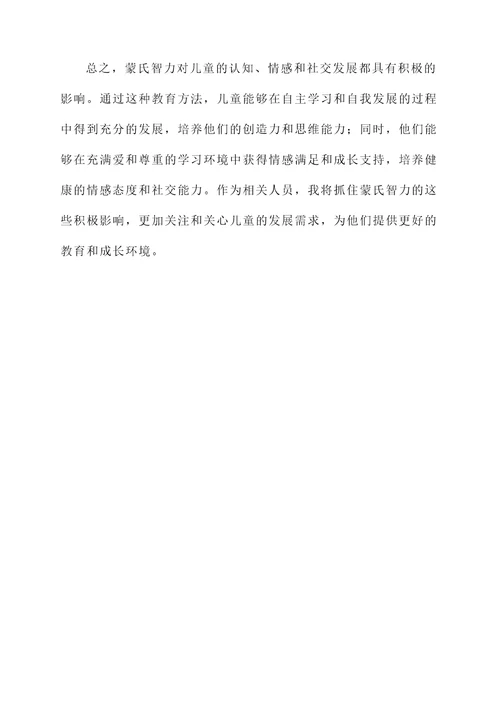 总之，蒙氏智力对儿童的认知、情感和社交发展都具有积极的影响。通过这种教育方法，儿童能够在自主学习和自我发展的过程中得到充分的发展，培养他们的创造力和思维能力；同时，他们能够在充满爱和尊重的学习环境中获得情感满足和成长支持，培养健康的情感态度和社交能力。作为相关人员，我将抓住蒙氏智力的这些积极影响，更加关注和关心儿童的发展需求，为他们提供更好的教育和成长环境。